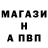 МАГАЗИ
Н
А ПВП